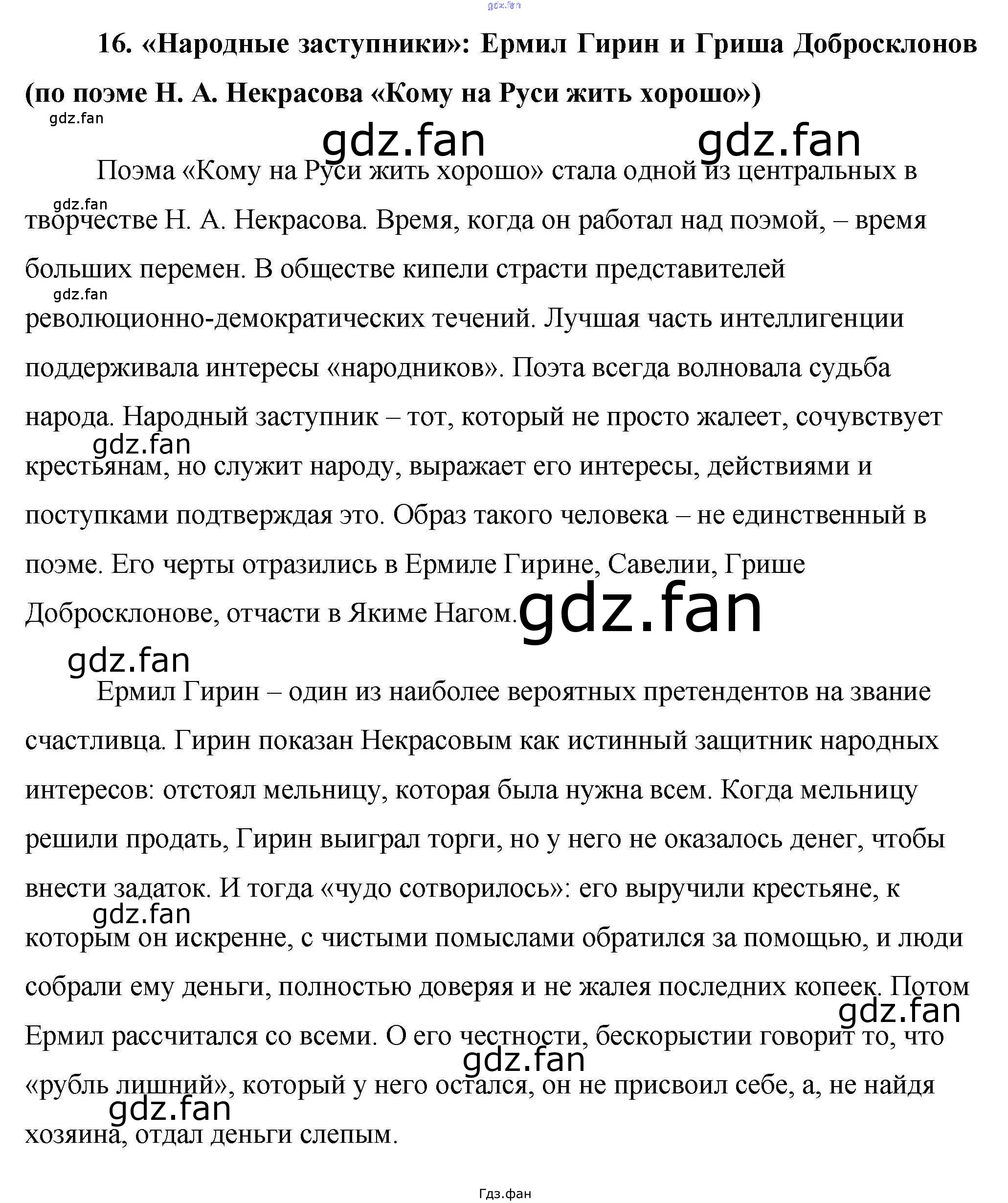 16. «Народные заступники»: Ермил Гирин и Гриша Добросклонов (по поэме Н. А. Некрасова «Кому на Руси жить хорошо»)

Поэма «Кому на Руси жить хорошо» стала одной из центральных в творчестве Н. А. Некрасова. Время, когда он работал над поэмой, – время больших перемен. В обществе кипели страсти представителей революционно-демократических течений. Лучшая часть интеллигенции поддерживала интересы «народников». Поэта всегда волновала судьба народа. Народный заступник – тот, который не просто жалеет, сочувствует крестьянам, но служит народу, выражает его интересы, действиями и поступками подтверждая это. Образ такого человека – не единственный в поэме. Его черты отразились в Ермиле Гирине, Савелии, Грише Добросклонове, отчасти в Якиме Нагом.

Ермил Гирин – один из наиболее вероятных претендентов на звание счастливца. Гирин показан Некрасовым как истинный защитник народных интересов: отстоял мельницу, которая была нужна всем. Когда мельницу решили продать, Гирин выиграл торги, но у него не оказалось денег, чтобы внести задаток. И тогда «чудо сотворилось»: его выручили крестьяне, к которым он искренне, с чистыми помыслами обратился за помощью, и люди собрали ему деньги, полностью доверяя и не жалея последних копеек. Потом Ермил рассчитался со всеми. О его честности, бескорыстии говорит то, что «рубль лишний», который у него остался, он не присвоил себе, а, не найдя хозяина, отдал деньги слепым.

Гдз.фан

gdz.fan